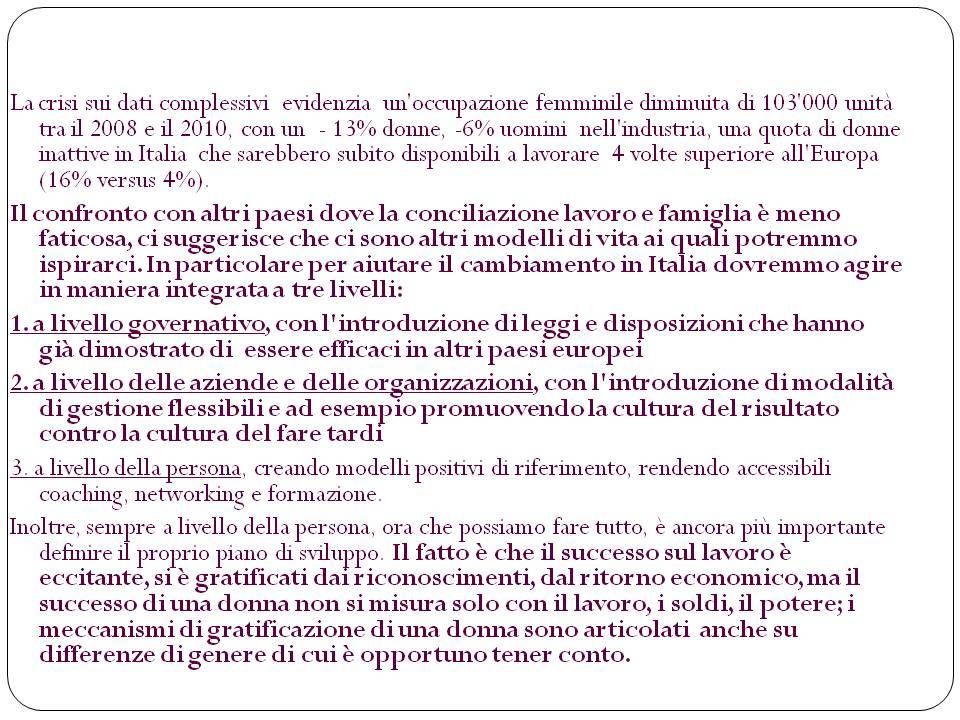 La crisi sui dati complessivi evidenzia un'occupazione femminile diminuita di 103'000 unità tra il 2008 e il 2010, con un - 13% donne, -6% uomini nell'industria, una quota di donne inattive in Italia che sarebbero subito disponibili a lavorare 4 volte superiore all'Europa (16% versus 4%).

Il confronto con altri paesi dove la conciliazione lavoro e famiglia è meno faticosa, ci suggerisce che ci sono altri modelli di vita ai quali potremmo ispirarci. In particolare per aiutare il cambiamento in Italia dovremmo agire in maniera integrata a tre livelli:

1. a livello governativo, con l'introduzione di leggi e disposizioni che hanno già dimostrato di essere efficaci in altri paesi europei

2. a livello delle aziende e delle organizzazioni, con l'introduzione di modalità di gestione flessibili e ad esempio promuovendo la cultura del risultato contro la cultura del fare tardi

3. a livello della persona, creando modelli positivi di riferimento, rendendo accessibili coaching, networking e formazione.

Inoltre, sempre a livello della persona, ora che possiamo fare tutto, è ancora più importante definire il proprio piano di sviluppo. Il fatto è che il successo sul lavoro è eccitante, si è gratificati dai riconoscimenti, dal ritorno economico, ma il successo di una donna non si misura solo con il lavoro, i soldi, il potere; i meccanismi di gratificazione di una donna sono articolati anche su differenze di genere di cui è opportuno tener conto.